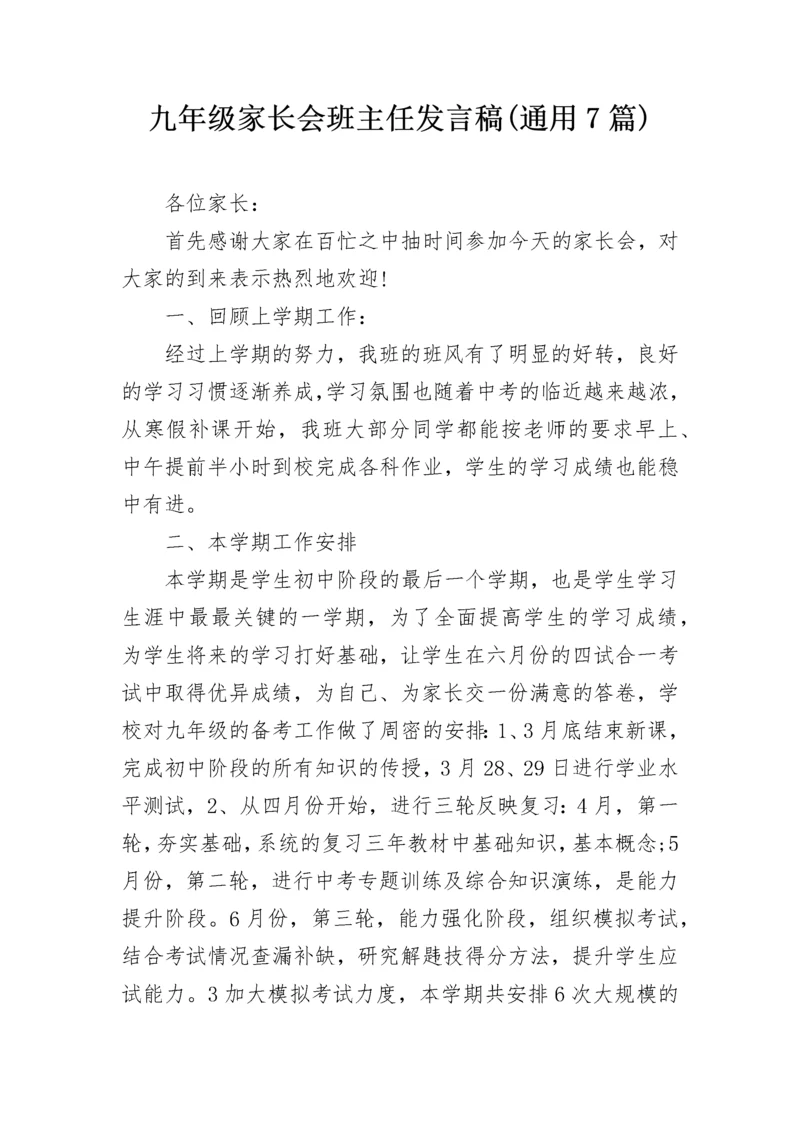 九年级家长会班主任发言稿(通用7篇)

各位家长：

首先感谢大家在百忙之中抽时间参加今天的家长会，对大家的到来表示热烈地欢迎!

一、回顾上学期工作：

经过上学期的努力，我班的班风有了明显的好转，良好的学习习惯逐渐养成,学习氛围也随着中考的临近越来越浓，从寒假补课开始，我班大部分同学都能按老师的要求早上、中午提前半小时到校完成各科作业，学生的学习成绩也能稳中有进。

二、本学期工作安排

本学期是学生初中阶段的最后一个学期，也是学生学习生涯中最最关键的一学期，为了全面提高学生的学习成绩，为学生将来的学习打好基础，让学生在六月份的四试合一考试中取得优异成绩，为自己、为家长交一份满意的答卷，学校对九年级的备考工作做了周密的安排:1、3月底结束新课，完成初中阶段的所有知识的传授，3月28、29日进行学业水平测试，2、从四月份开始，进行三轮反映复习:4月，第一轮，夯实基础，系统的复习三年教材中基础知识，基本概念;5月份，第二轮，进行中考专题训练及综合知识演练，是能力提升阶段。6月份，第三轮，能力强化阶段，组织模拟考试，结合考试情况查漏补缺，研究解题技得分方法，提升学生应试能力。3加大模拟考试力度，本学期共安排6次大规模的